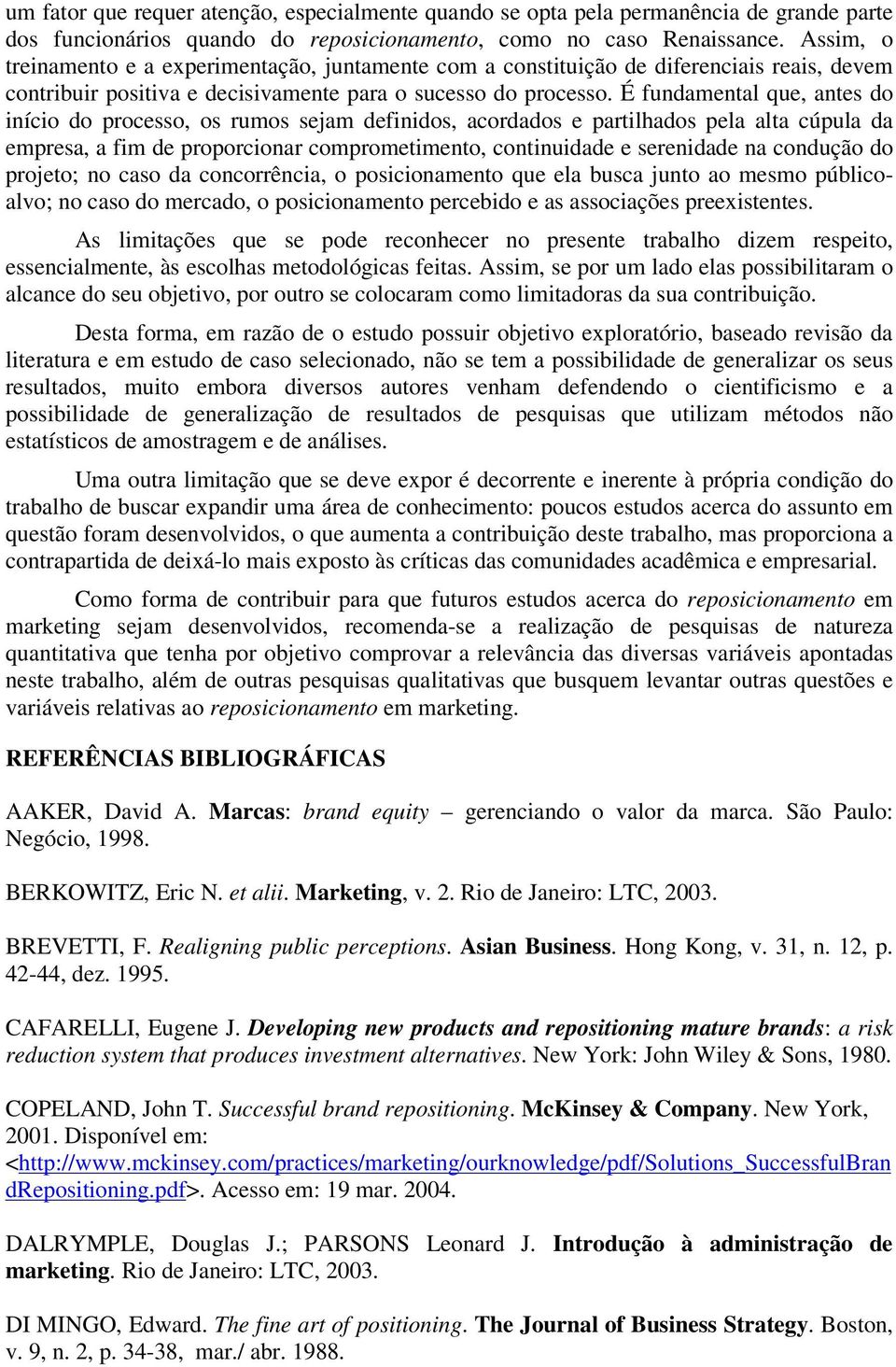 um fator que requer atenção, especialmente quando se opta pela permanência de grande parte dos funcionários quando do reposicionamento, como no caso Renaissance. Assim, o treinamento e a experimentação, juntamente com a constituição de diferenciais reais, devem contribuir positiva e decisivamente para o sucesso do processo. É fundamental que, antes do início do processo, os rumos sejam definidos, acordados e partilhados pela alta cúpula da empresa, a fim de proporcionar comprometimento, continuidade e serenidade na condução do projeto; no caso da concorrência, o posicionamento que ela busca junto ao mesmo público-alvo; no caso do mercado, o posicionamento percebido e as associações preexistentes.

As limitações que se pode reconhecer no presente trabalho dizem respeito, essencialmente, às escolhas metodológicas feitas. Assim, se por um lado elas possibilitaram o alcance do seu objetivo, por outro se colocaram como limitadoras da sua contribuição.

Desta forma, em razão de o estudo possuir objetivo exploratório, baseado revisão da literatura e em estudo de caso selecionado, não se tem a possibilidade de generalizar os seus resultados, muito embora diversos autores venham defendendo o cientificismo e a possibilidade de generalização de resultados de pesquisas que utilizam métodos não estatísticos de amostragem e de análises.

Uma outra limitação que se deve expor é decorrente e inerente à própria condição do trabalho de buscar expandir uma área de conhecimento: poucos estudos acerca do assunto em questão foram desenvolvidos, o que aumenta a contribuição deste trabalho, mas proporciona a contrapartida de deixá-lo mais exposto às críticas das comunidades acadêmica e empresarial.

Como forma de contribuir para que futuros estudos acerca do reposicionamento em marketing sejam desenvolvidos, recomenda-se a realização de pesquisas de natureza quantitativa que tenha por objetivo comprovar a relevância das diversas variáveis apontadas neste trabalho, além de outras pesquisas qualitativas que busquem levantar outras questões e variáveis relativas ao reposicionamento em marketing.

REFERÊNCIAS BIBLIOGRÁFICAS

AAKER, David A. Marcas: brand equity – gerenciando o valor da marca. São Paulo: Negócio, 1998.

BERKOWITZ, Eric N. et alii. Marketing, v. 2. Rio de Janeiro: LTC, 2003.

BREVETTI, F. Realigning public perceptions. Asian Business. Hong Kong, v. 31, n. 12, p. 42-44, dez. 1995.

CAFARELLI, Eugene J. Developing new products and repositioning mature brands: a risk reduction system that produces investment alternatives. New York: John Wiley & Sons, 1980.

COPELAND, John T. Successful brand repositioning. McKinsey & Company. New York, 2001. Disponível em: <http://www.mckinsey.com/practices/marketing/ourknowledge/pdf/Solutions_SuccessfulBrandRepositioning.pdf>. Acesso em: 19 mar. 2004.

DALRYMPLE, Douglas J.; PARSONS Leonard J. Introdução à administração de marketing. Rio de Janeiro: LTC, 2003.

DI MINGO, Edward. The fine art of positioning. The Journal of Business Strategy. Boston, v. 9, n. 2, p. 34-38, mar./ abr. 1988.